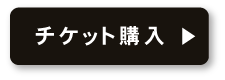 チケット購入 ▶